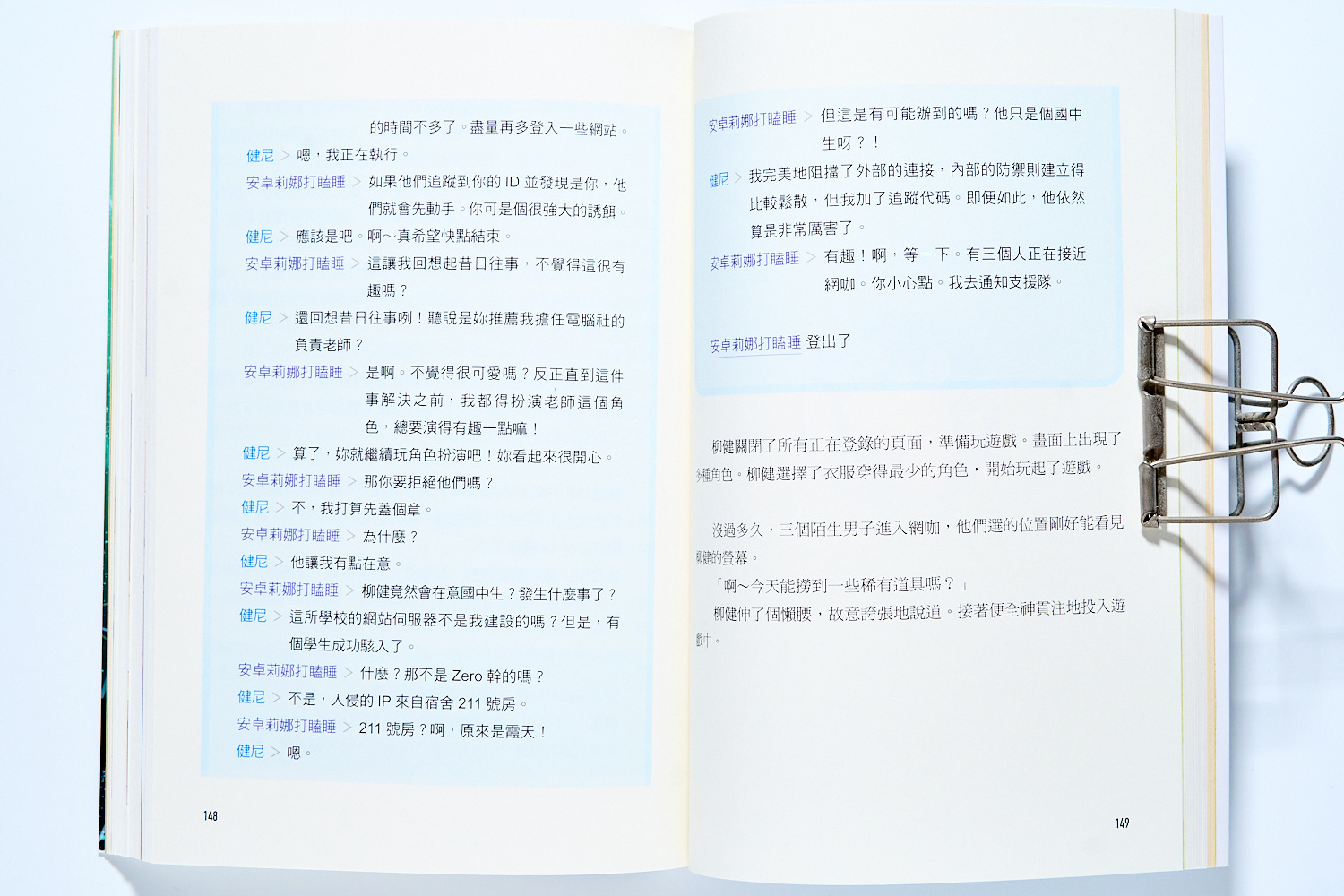 的時間不多了。盡量再多登入一些網站。

健尼 > 嗯，我正在執行。

安卓莉娜打瞌睡 > 如果他們追蹤到你的 ID 並發現是你，他們就會先動手。你可是個很強大的誘餌。

健尼 > 應該是吧。啊～真希望快點結束。

安卓莉娜打瞌睡 > 這讓我回想起昔日往事，不覺得這很有趣嗎？

健尼 > 還回想昔日往事咧！聽說是妳推薦我擔任電腦社的負責老師？

安卓莉娜打瞌睡 > 是啊。不覺得很可愛嗎？反正直到這件事解決之前，我都得扮演老師這個角色，總要演得有趣一點嘛！

健尼 > 算了，妳就繼續玩角色扮演吧！妳看起來很開心。

安卓莉娜打瞌睡 > 那你要拒絕他們嗎？

健尼 > 不，我打算先蓋個章。

安卓莉娜打瞌睡 > 為什麼？

健尼 > 他讓我有點在意。

安卓莉娜打瞌睡 > 柳健竟然會在意國中生？發生什麼事了？

健尼 > 這所學校的網站伺服器不是我建設的嗎？但是，有個學生成功駭入了。

安卓莉娜打瞌睡 > 什麼？那不是 Zero 幹的嗎？

健尼 > 不是，入侵的 IP 來自宿舍 211 號房。

安卓莉娜打瞌睡 > 211 號房？啊，原來是霞天！

健尼 > 嗯。

148

安卓莉娜打瞌睡 > 但這是有可能辦到的嗎？他只是個國中生呀？！

健尼 > 我完美地阻擋了外部的連接，內部的防禦則建立得比較鬆散，但我加了追蹤代碼。即便如此，他依然算是非常厲害了。

安卓莉娜打瞌睡 > 有趣！啊，等一下。有三個人正在接近網咖。你小心點。我去通知支援隊。

安卓莉娜打瞌睡 登出了

柳健關閉了所有正在登錄的頁面，準備玩遊戲。畫面上出現了多種角色。柳健選擇了衣服穿得最少的角色，開始玩起了遊戲。

沒過多久，三個陌生男子進入網咖，他們選的位置剛好能看見柳健的螢幕。

「啊～今天能撈到一些稀有道具嗎？」

柳健伸了個懶腰，故意誇張地說道。接著便全神貫注地投入遊戲中。

149